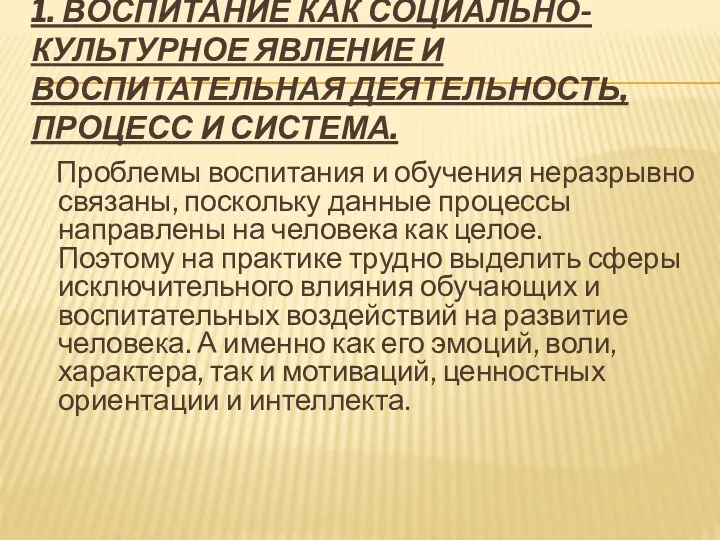 1. ВОСПИТАНИЕ КАК СОЦИАЛЬНО-КУЛЬТУРНОЕ ЯВЛЕНИЕ И ВОСПИТАТЕЛЬНАЯ ДЕЯТЕЛЬНОСТЬ, ПРОЦЕСС И СИСТЕМА.

Проблемы воспитания и обучения неразрывно связаны, поскольку данные процессы направлены на человека как целое. Поэтому на практике трудно выделить сферы исключительного влияния обучающих и воспитательных воздействий на развитие человека. А именно как его эмоций, воли, характера, так и мотиваций, ценностных ориентации и интеллекта.